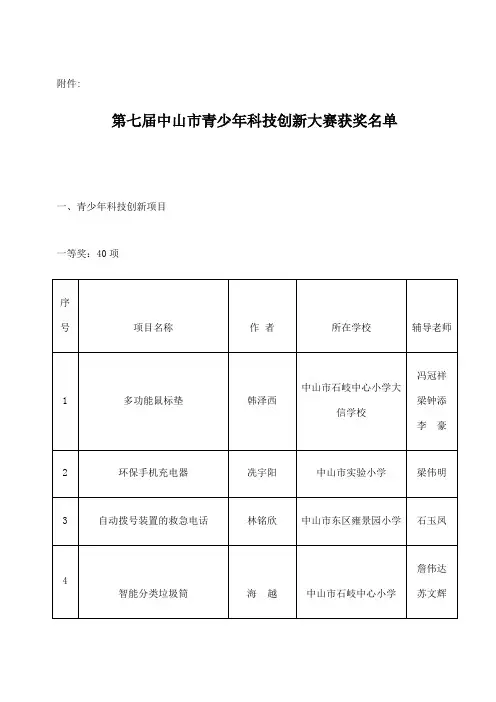 附件：

第七届中山市青少年科技创新大赛获奖名单

一、青少年科技创新项目

一等奖：40 项

| 序号 | 项目名称 | 作 者 | 所在学校 | 辅导老师 |
|---|---|---|---|---|
| 1 | 多功能鼠标垫 | 韩泽西 | 中山市石岐中心小学大信学校 | 冯冠祥 梁钟添 李 豪 |
| 2 | 环保手机充电器 | 冼宇阳 | 中山市实验小学 | 梁伟明 |
| 3 | 自动拨号装置的救急电话 | 林铭欣 | 中山市东区雍景园小学 | 石玉凤 |
| 4 | 智能分类垃圾筒 | 海 越 | 中山市石岐中心小学 | 詹伟达 苏文辉 |